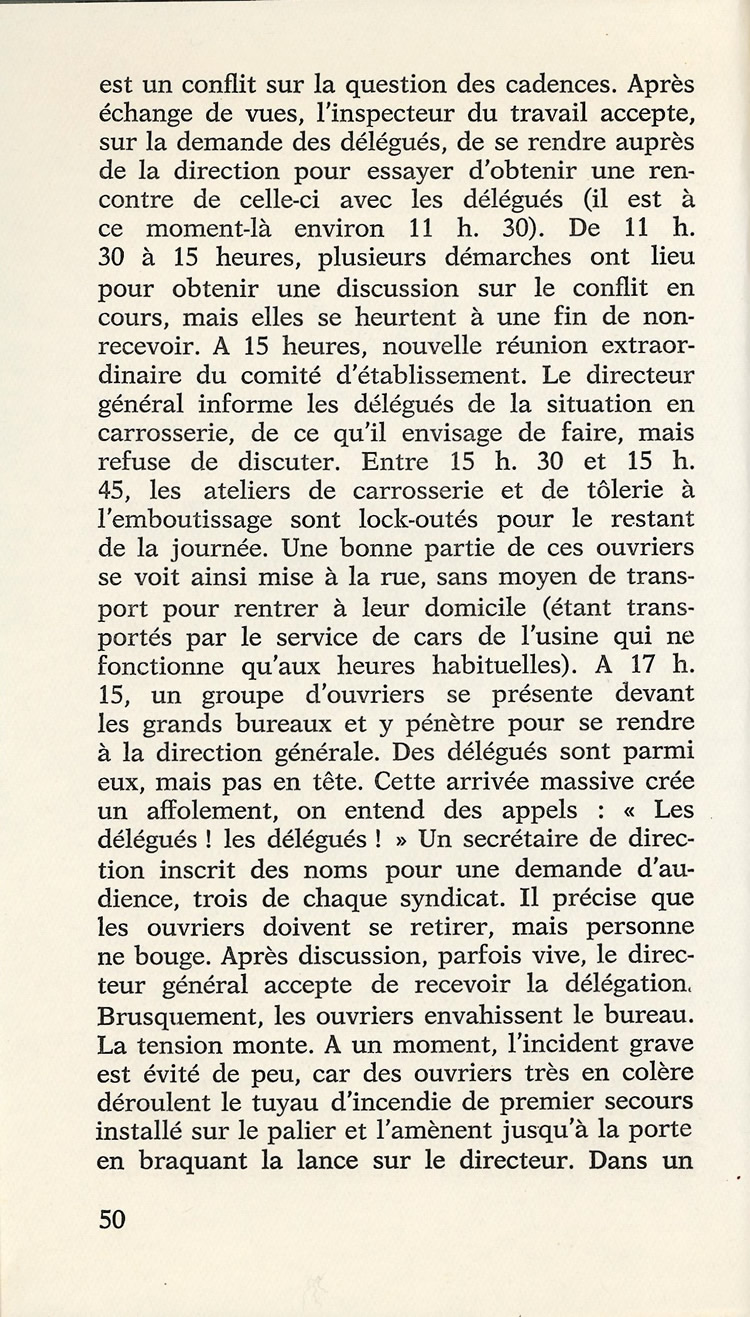 est un conflit sur la question des cadences. Après échange de vues, l'inspecteur du travail accepte, sur la demande des délégués, de se rendre auprès de la direction pour essayer d'obtenir une rencontre de celle-ci avec les délégués (il est à ce moment-là environ 11 h. 30). De 11 h. 30 à 15 heures, plusieurs démarches ont lieu pour obtenir une discussion sur le conflit en cours, mais elles se heurtent à une fin de non-recevoir. A 15 heures, nouvelle réunion extraordinaire du comité d'établissement. Le directeur général informe les délégués de la situation en carrosserie, de ce qu'il envisage de faire, mais refuse de discuter. Entre 15 h. 30 et 15 h. 45, les ateliers de carrosserie et de tôlerie à l'emboutissage sont lock-outés pour le restant de la journée. Une bonne partie de ces ouvriers se voit ainsi mise à la rue, sans moyen de transport pour rentrer à leur domicile (étant transportés par le service de cars de l'usine qui ne fonctionne qu'aux heures habituelles). A 17 h. 15, un groupe d'ouvriers se présente devant les grands bureaux et y pénètre pour se rendre à la direction générale. Des délégués sont parmi eux, mais pas en tête. Cette arrivée massive crée un affolement, on entend des appels : « Les délégués ! les délégués ! » Un secrétaire de direction inscrit des noms pour une demande d'audience, trois de chaque syndicat. Il précise que les ouvriers doivent se retirer, mais personne ne bouge. Après discussion, parfois vive, le directeur général accepte de recevoir la délégation. Brusquement, les ouvriers envahissent le bureau. La tension monte. A un moment, l'incident grave est évité de peu, car des ouvriers très en colère déroulent le tuyau d'incendie de premier secours installé sur le palier et l'amènent jusqu'à la porte en braquant la lance sur le directeur. Dans un

50